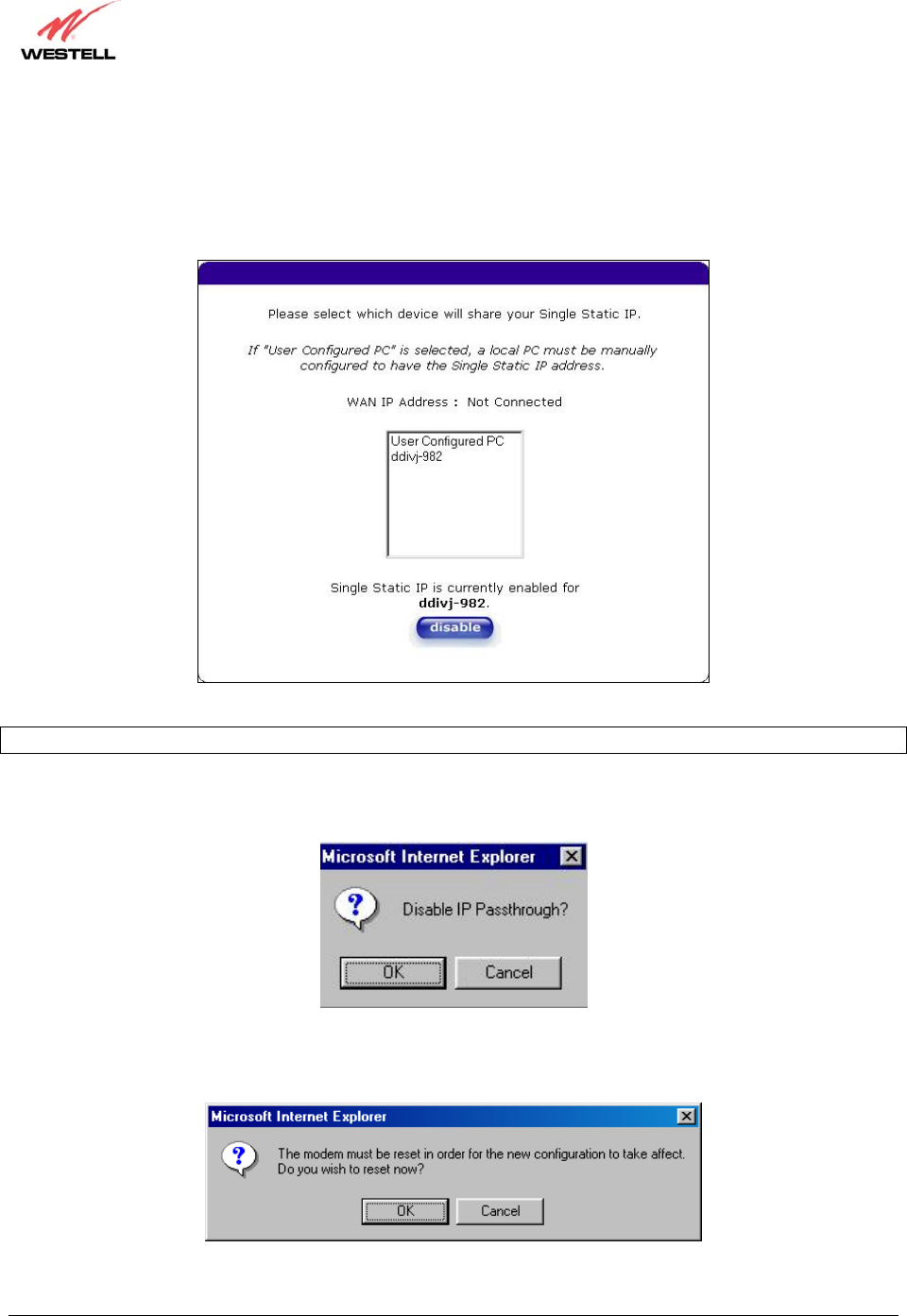 WESTELL

Please select which device will share your Single Static IP.

If "User Configured PC" is selected, a local PC must be manually configured to have the Single Static IP address.

WAN IP Address : Not Connected

User Configured PC
ddivj-982

Single Static IP is currently enabled for ddivj-982.

disable

Microsoft Internet Explorer

Disable IP Passthrough?

OK Cancel

Microsoft Internet Explorer

The modem must be reset in order for the new configuration to take affect. Do you wish to reset now?

OK Cancel